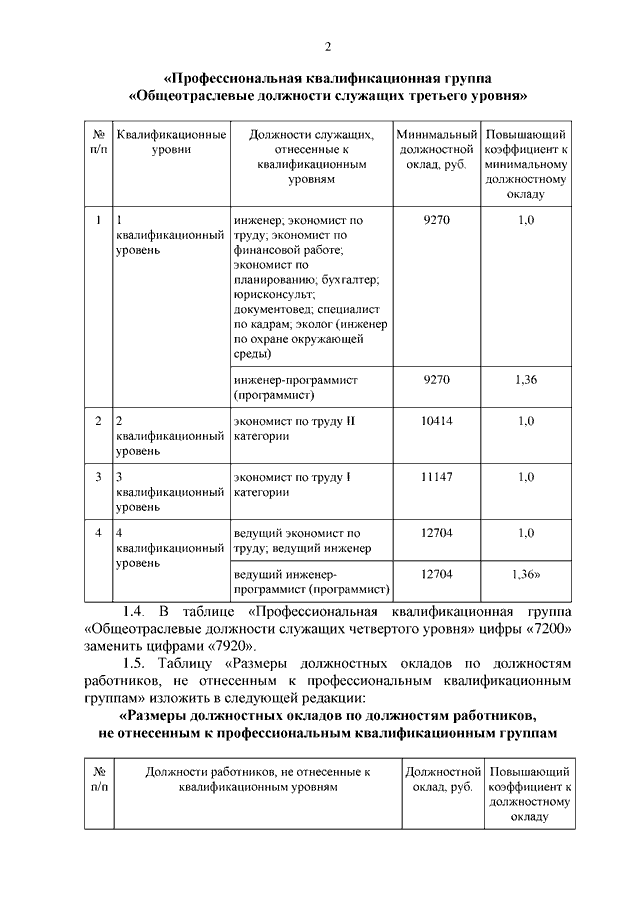 2

«Профессиональная квалификационная группа
«Общеотраслевые должности служащих третьего уровня»

| № п/п | Квалификационные уровни | Должности служащих, отнесенные к квалификационным уровням | Минимальный должностной оклад, руб. | Повышающий коэффициент к минимальному должностному окладу |
|---|---|---|---|---|
| 1 | 1 квалификационный уровень | инженер; экономист по труду; экономист по финансовой работе; экономист по планированию; бухгалтер; юрисконсульт; документовед; специалист по кадрам; эколог (инженер по охране окружающей среды) | 9270 | 1,0 |
| | | инженер-программист (программист) | 9270 | 1,36 |
| 2 | 2 квалификационный уровень | экономист по труду II категории | 10414 | 1,0 |
| 3 | 3 квалификационный уровень | экономист по труду I категории | 11147 | 1,0 |
| 4 | 4 квалификационный уровень | ведущий экономист по труду; ведущий инженер | 12704 | 1,0 |
| | | ведущий инженер-программист (программист) | 12704 | 1,36» |

1.4. В таблице «Профессиональная квалификационная группа «Общеотраслевые должности служащих четвертого уровня» цифры «7200» заменить цифрами «7920».

1.5. Таблицу «Размеры должностных окладов по должностям работников, не отнесенным к профессиональным квалификационным группам» изложить в следующей редакции:

«Размеры должностных окладов по должностям работников, не отнесенным к профессиональным квалификационным группам

| № п/п | Должности работников, не отнесенные к квалификационным уровням | Должностной оклад, руб. | Повышающий коэффициент к должностному окладу |
|---|---|---|---|